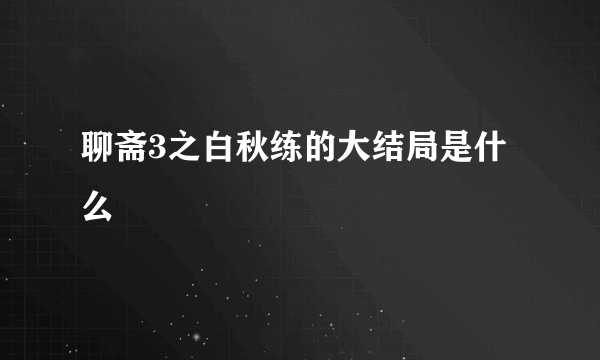 聊斋3之白秋练的大结局是什么